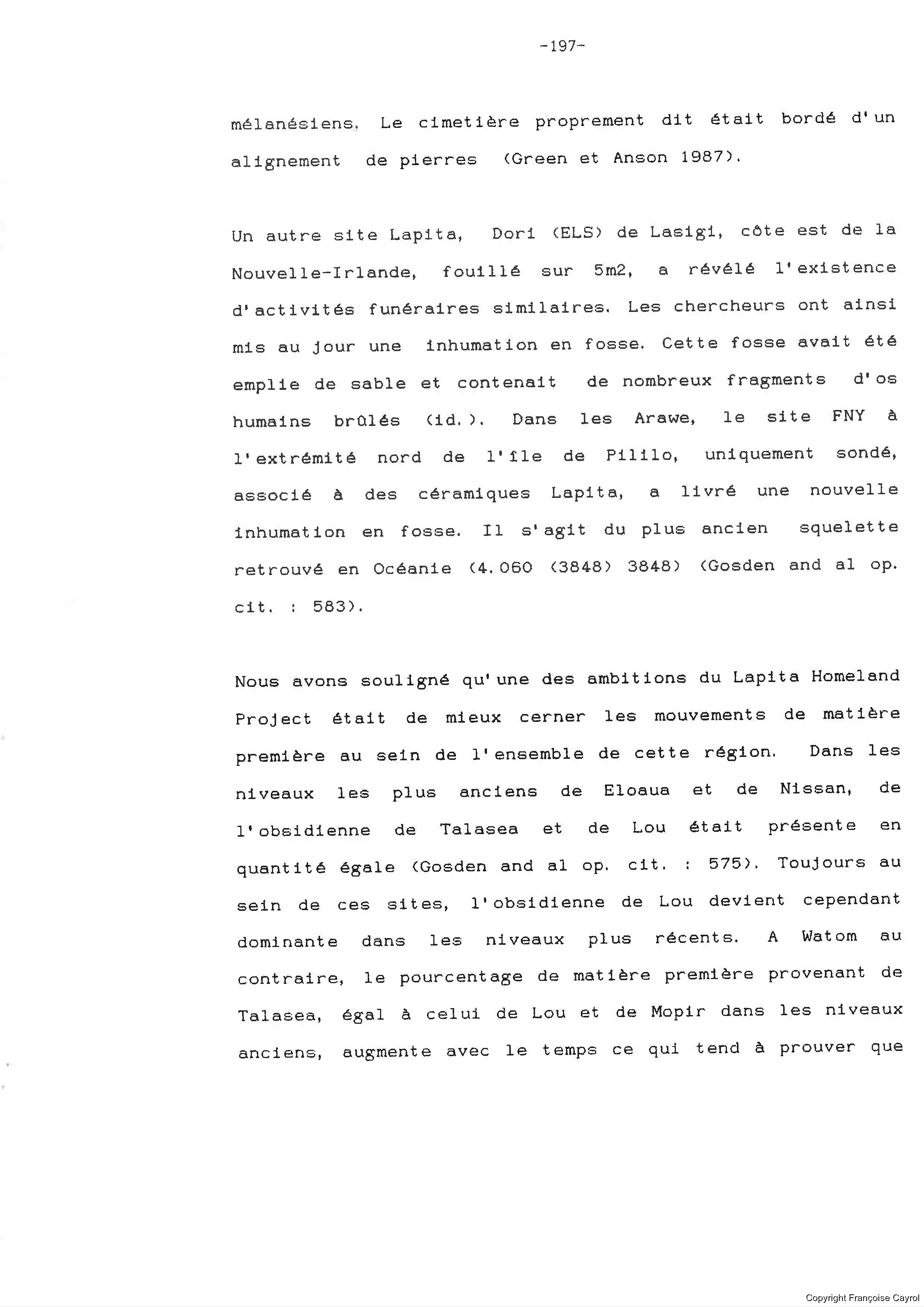 -197-

mélanésiens. Le cimetière proprement dit était bordé d'un alignement de pierres (Green et Anson 1987).

Un autre site Lapita, Dori (ELS) de Lasigi, côte est de la Nouvelle-Irlande, fouillé sur 5m2, a révélé l'existence d'activités funéraires similaires. Les chercheurs ont ainsi mis au jour une inhumation en fosse. Cette fosse avait été emplie de sable et contenait de nombreux fragments d'os humains brûlés (id.). Dans les Arawe, le site FNY à l'extrémité nord de l'île de Pililo, uniquement sondé, associé à des céramiques Lapita, a livré une nouvelle inhumation en fosse. Il s'agit du plus ancien squelette retrouvé en Océanie (4.060 (3848) 3848) (Gosden and al op. cit. : 583).

Nous avons souligné qu'une des ambitions du Lapita Homeland Project était de mieux cerner les mouvements de matière première au sein de l'ensemble de cette région. Dans les niveaux les plus anciens de Eloaua et de Nissan, de l'obsidienne de Talasea et de Lou était présente en quantité égale (Gosden and al op. cit. : 575). Toujours au sein de ces sites, l'obsidienne de Lou devient cependant dominante dans les niveaux plus récents. A Watom au contraire, le pourcentage de matière première provenant de Talasea, égal à celui de Lou et de Mopir dans les niveaux anciens, augmente avec le temps ce qui tend à prouver que

Copyright Françoise Cayrol